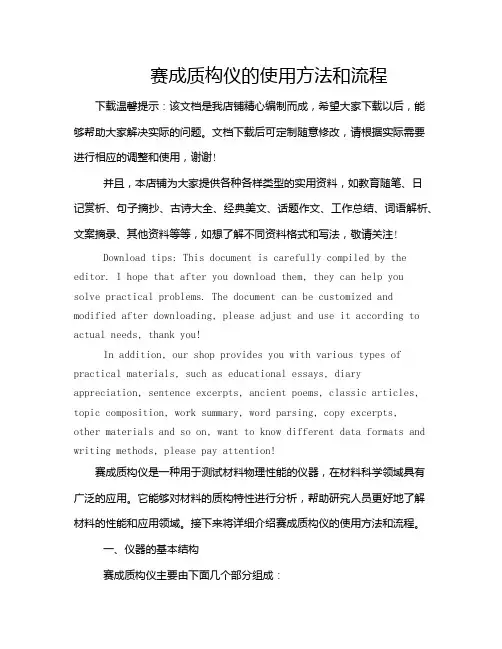 赛成质构仪的使用方法和流程

下载温馨提示：该文档是我店铺精心编制而成，希望大家下载以后，能够帮助大家解决实际的问题。文档下载后可定制随意修改，请根据实际需要进行相应的调整和使用，谢谢!

并且，本店铺为大家提供各种各样类型的实用资料，如教育随笔、日记赏析、句子摘抄、古诗大全、经典美文、话题作文、工作总结、词语解析、文案摘录、其他资料等等，如想了解不同资料格式和写法，敬请关注!

Download tips: This document is carefully compiled by the editor. I hope that after you download them, they can help you solve practical problems. The document can be customized and modified after downloading, please adjust and use it according to actual needs, thank you!

In addition, our shop provides you with various types of practical materials, such as educational essays, diary appreciation, sentence excerpts, ancient poems, classic articles, topic composition, work summary, word parsing, copy excerpts, other materials and so on, want to know different data formats and writing methods, please pay attention!

赛成质构仪是一种用于测试材料物理性能的仪器，在材料科学领域具有广泛的应用。它能够对材料的质构特性进行分析，帮助研究人员更好地了解材料的性能和应用领域。接下来将详细介绍赛成质构仪的使用方法和流程。

一、仪器的基本结构

赛成质构仪主要由下面几个部分组成：